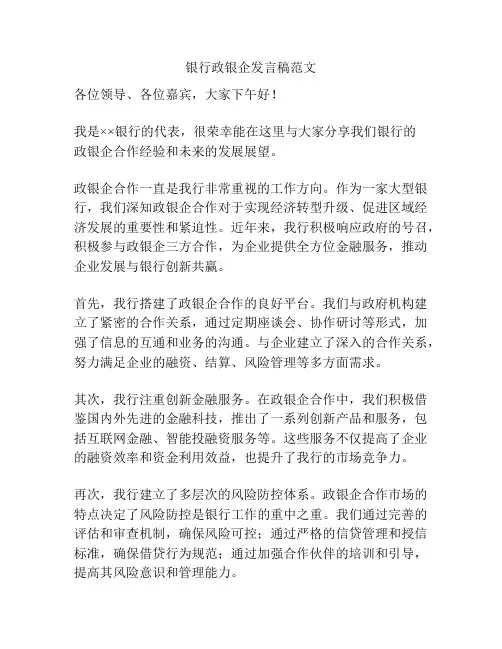 银行政银企发言稿范文

各位领导、各位嘉宾，大家下午好！

我是××银行的代表，很荣幸能在这里与大家分享我们银行的政银企合作经验和未来的发展展望。

政银企合作一直是我行非常重视的工作方向。作为一家大型银行，我们深知政银企合作对于实现经济转型升级、促进区域经济发展的重要性和紧迫性。近年来，我行积极响应政府的号召，积极参与政银企三方合作，为企业提供全方位金融服务，推动企业发展与银行创新共赢。

首先，我行搭建了政银企合作的良好平台。我们与政府机构建立了紧密的合作关系，通过定期座谈会、协作研讨等形式，加强了信息的互通和业务的沟通。与企业建立了深入的合作关系，努力满足企业的融资、结算、风险管理等多方面需求。

其次，我行注重创新金融服务。在政银企合作中，我们积极借鉴国内外先进的金融科技，推出了一系列创新产品和服务，包括互联网金融、智能投融资服务等。这些服务不仅提高了企业的融资效率和资金利用效益，也提升了我行的市场竞争力。

再次，我行建立了多层次的风险防控体系。政银企合作市场的特点决定了风险防控是银行工作的重中之重。我们通过完善的评估和审查机制，确保风险可控；通过严格的信贷管理和授信标准，确保借贷行为规范；通过加强合作伙伴的培训和引导，提高其风险意识和管理能力。